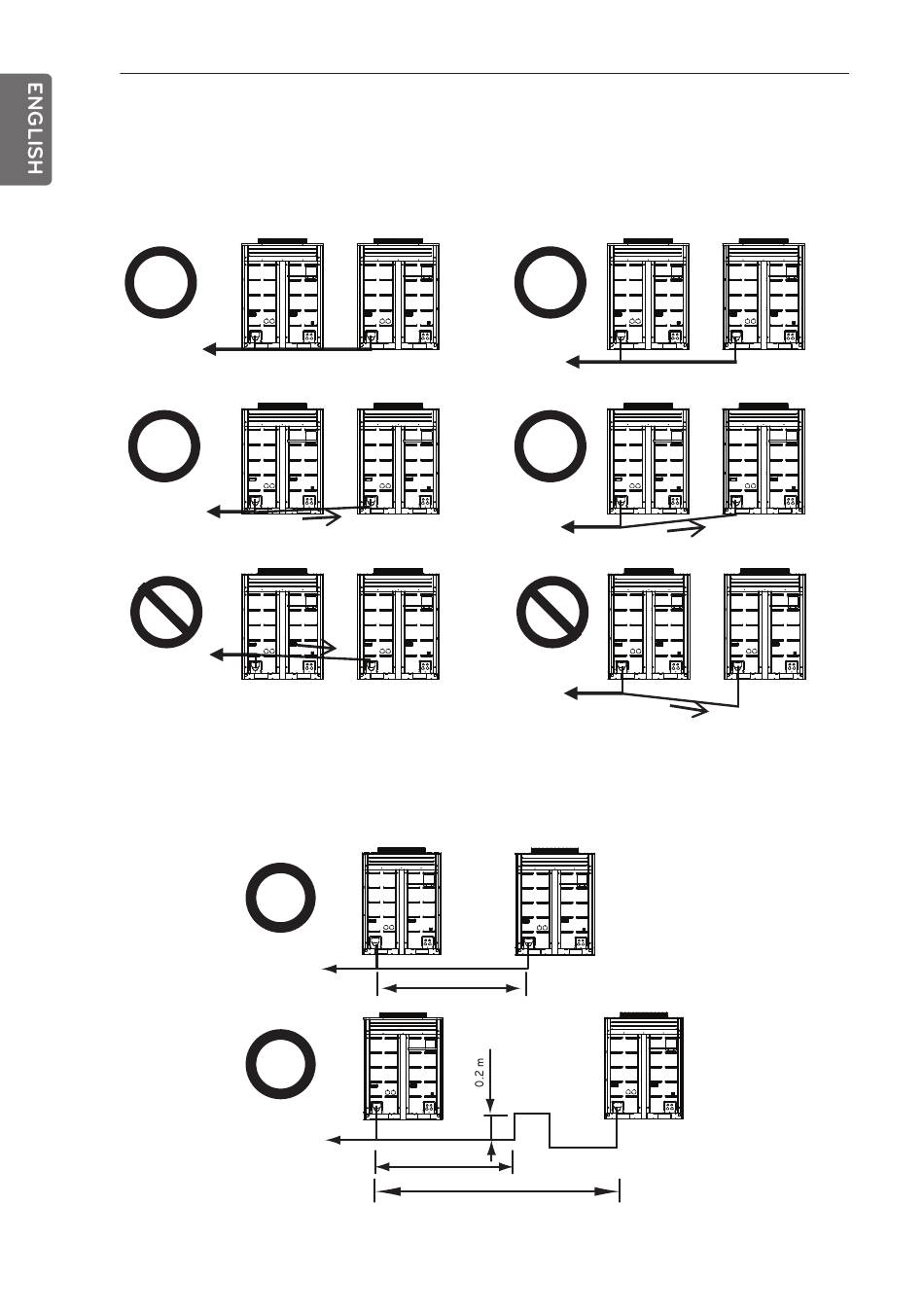 ENGLISH

0.2 m